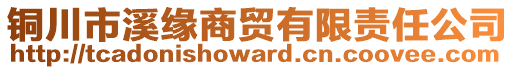 铜川市溪缘商贸有限责任公司
http://tcadonishoward.cn.coovee.com